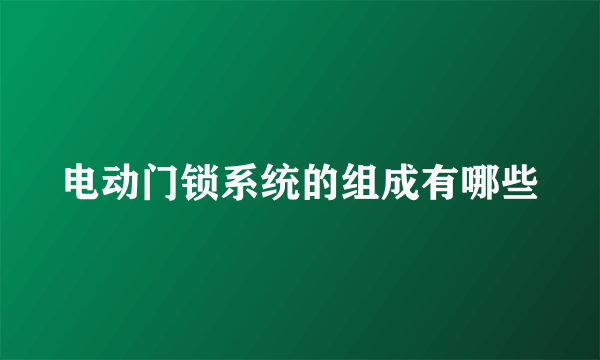 电动门锁系统的组成有哪些